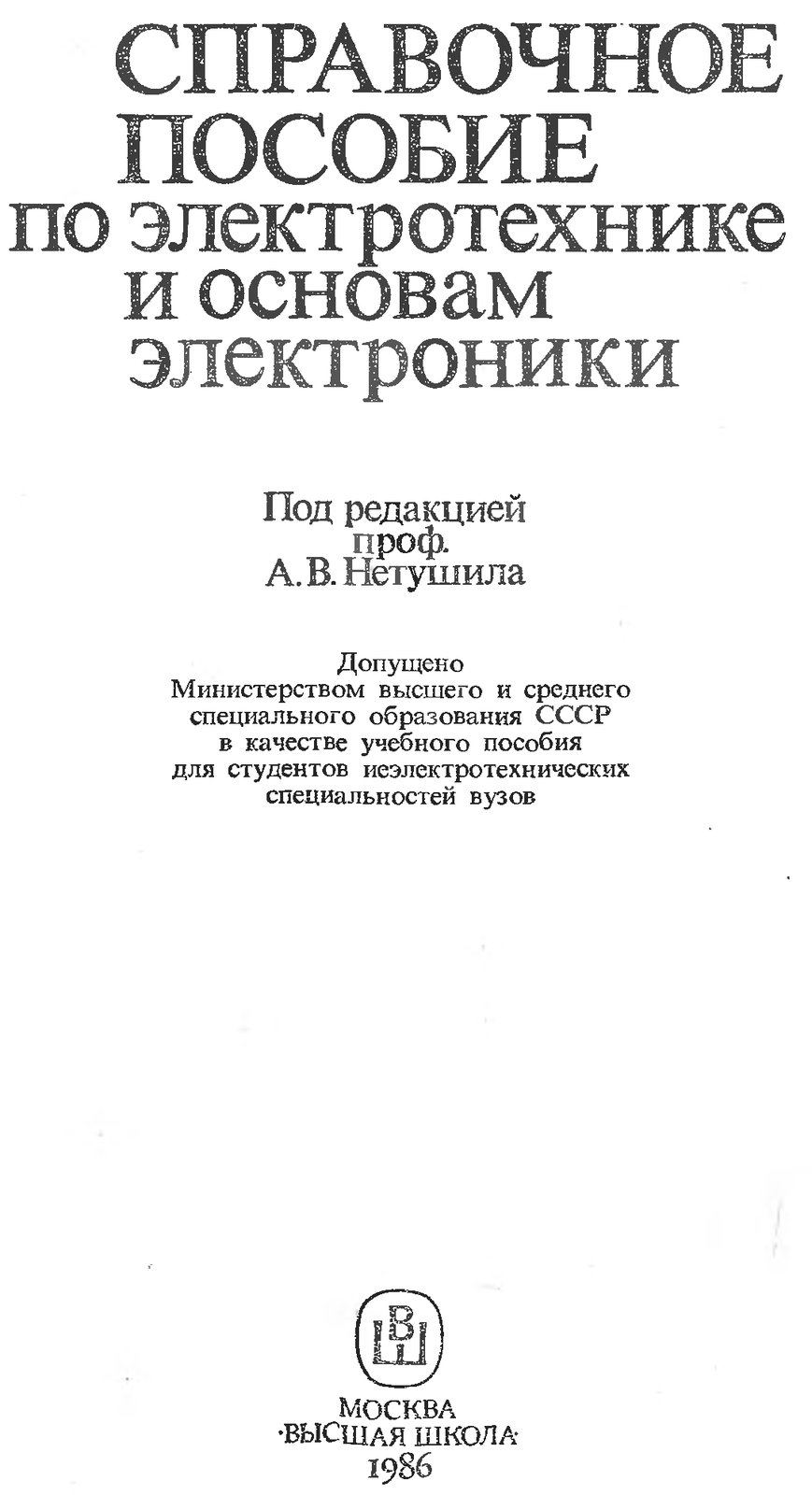 СПРАВОЧНОЕ ПОСОБИЕ по электротехнике и основам электроники

Под редакцией проф. А. В. Нетушила

Допущено Министерством высшего и среднего специального образования СССР в качестве учебного пособия для студентов иеэлектротехнических специальностей вузов

ВШ

МОСКВА
·ВЫСШАЯ ШКОЛА·
1986